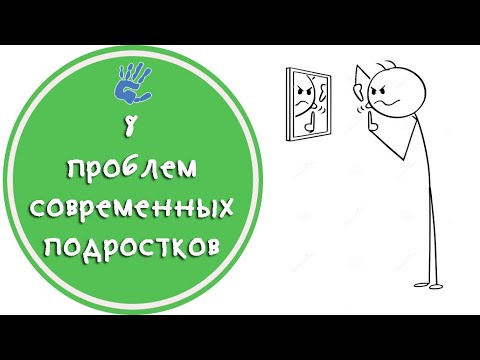 8
проблем
современных
подростков